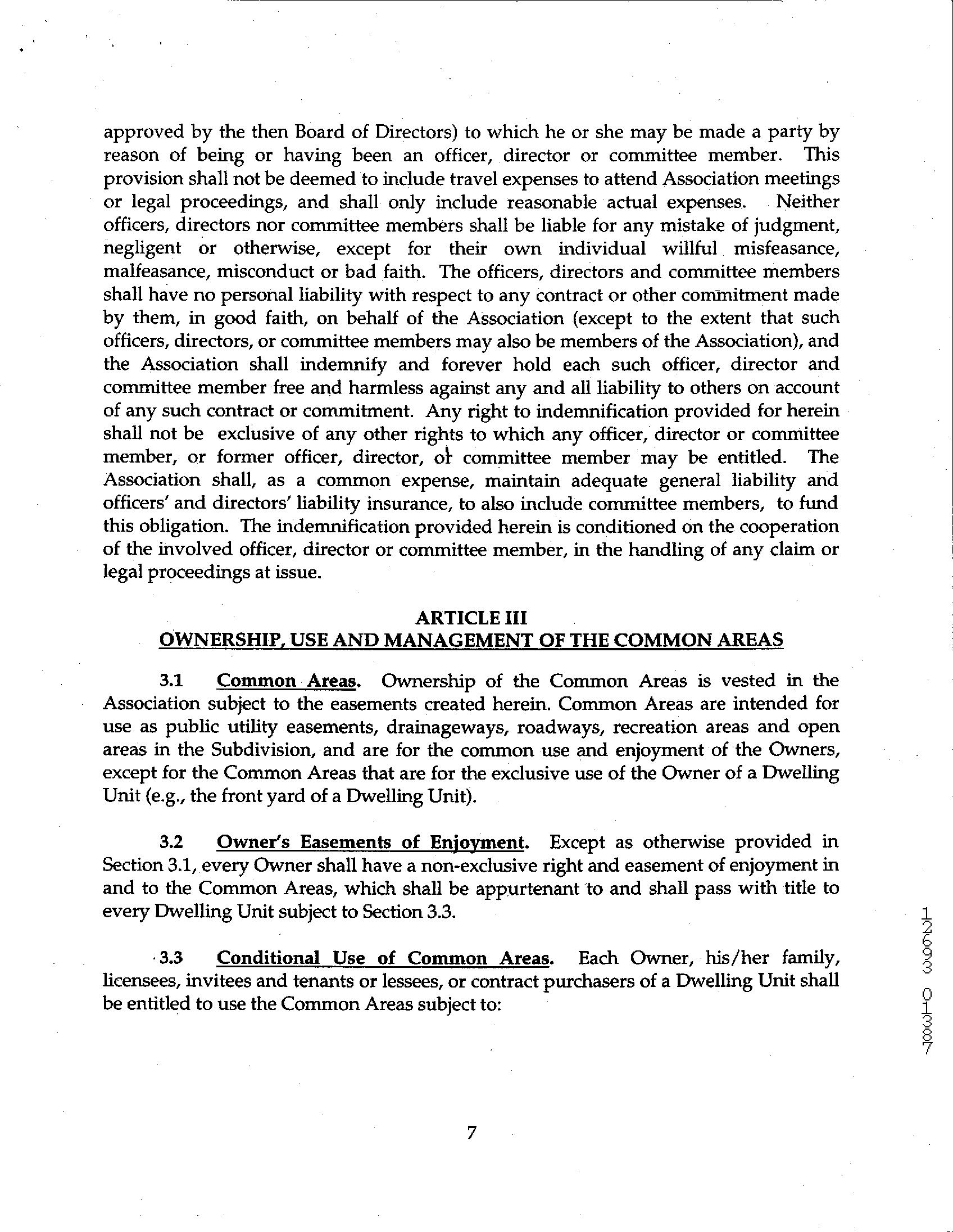 approved by the then Board of Directors) to which he or she may be made a party by reason of being or having been an officer, director or committee member. This provision shall not be deemed to include travel expenses to attend Association meetings or legal proceedings, and shall only include reasonable actual expenses. Neither officers, directors nor committee members shall be liable for any mistake of judgment, negligent or otherwise, except for their own individual willful misfeasance, malfeasance, misconduct or bad faith. The officers, directors and committee members shall have no personal liability with respect to any contract or other commitment made by them, in good faith, on behalf of the Association (except to the extent that such officers, directors, or committee members may also be members of the Association), and the Association shall indemnify and forever hold each such officer, director and committee member free and harmless against any and all liability to others on account of any such contract or commitment. Any right to indemnification provided for herein shall not be exclusive of any other rights to which any officer, director or committee member, or former officer, director, or committee member may be entitled. The Association shall, as a common expense, maintain adequate general liability and officers' and directors' liability insurance, to also include committee members, to fund this obligation. The indemnification provided herein is conditioned on the cooperation of the involved officer, director or committee member, in the handling of any claim or legal proceedings at issue.

ARTICLE III
OWNERSHIP, USE AND MANAGEMENT OF THE COMMON AREAS

3.1 Common Areas. Ownership of the Common Areas is vested in the Association subject to the easements created herein. Common Areas are intended for use as public utility easements, drainageways, roadways, recreation areas and open areas in the Subdivision, and are for the common use and enjoyment of the Owners, except for the Common Areas that are for the exclusive use of the Owner of a Dwelling Unit (e.g., the front yard of a Dwelling Unit).

3.2 Owner's Easements of Enjoyment. Except as otherwise provided in Section 3.1, every Owner shall have a non-exclusive right and easement of enjoyment in and to the Common Areas, which shall be appurtenant to and shall pass with title to every Dwelling Unit subject to Section 3.3.

3.3 Conditional Use of Common Areas. Each Owner, his/her family, licensees, invitees and tenants or lessees, or contract purchasers of a Dwelling Unit shall be entitled to use the Common Areas subject to:

12693 01387

7